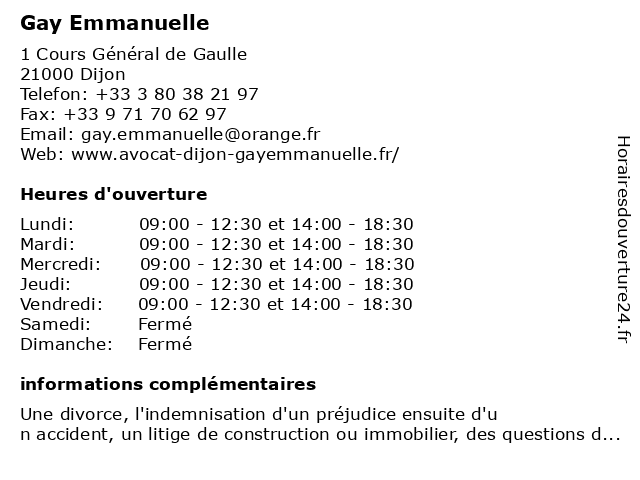 Gay Emmanuelle

1 Cours Général de Gaulle
21000 Dijon
Telefon: +33 3 80 38 21 97
Fax: +33 9 71 70 62 97
Email: gay.emmanuelle@orange.fr
Web: www.avocat-dijon-gayemmanuelle.fr/

Heures d'ouverture

| | |
|---|---|
| Lundi: | 09:00 - 12:30 et 14:00 - 18:30 |
| Mardi: | 09:00 - 12:30 et 14:00 - 18:30 |
| Mercredi: | 09:00 - 12:30 et 14:00 - 18:30 |
| Jeudi: | 09:00 - 12:30 et 14:00 - 18:30 |
| Vendredi: | 09:00 - 12:30 et 14:00 - 18:30 |
| Samedi: | Fermé |
| Dimanche: | Fermé |

informations complémentaires

Une divorce, l'indemnisation d'un préjudice ensuite d'u n accident, un litige de construction ou immobilier, des questions d...

Horairesdouverture24.fr